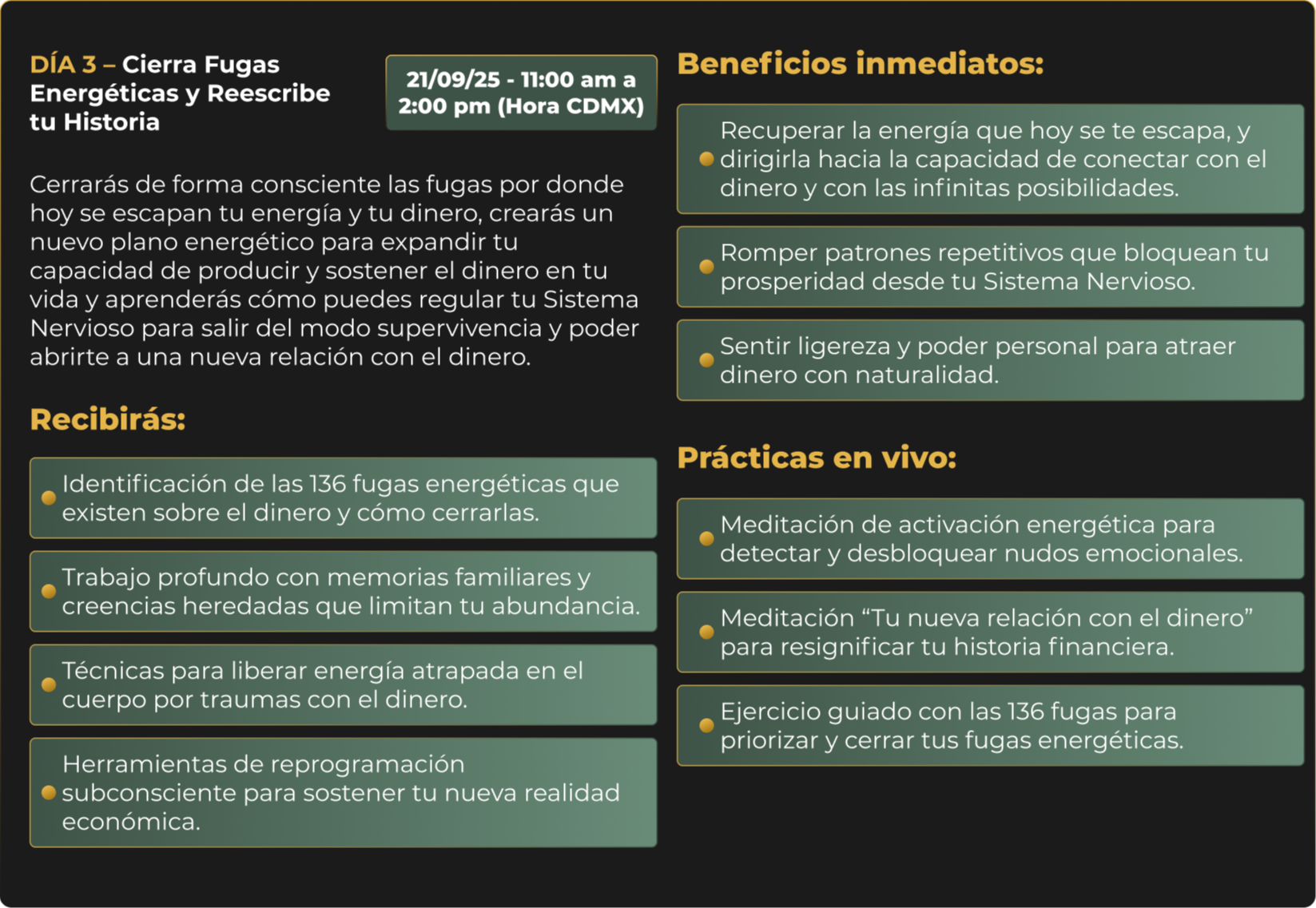 DÍA 3 – Cierra Fugas Energéticas y Reescribe tu Historia

21/09/25 - 11:00 am a 2:00 pm (Hora CDMX)

Cerrarás de forma consciente las fugas por donde hoy se escapan tu energía y tu dinero, crearás un nuevo plano energético para expandir tu capacidad de producir y sostener el dinero en tu vida y aprenderás cómo puedes regular tu Sistema Nervioso para salir del modo supervivencia y poder abrirte a una nueva relación con el dinero.

Recibirás:

• Identificación de las 136 fugas energéticas que existen sobre el dinero y cómo cerrarlas.

• Trabajo profundo con memorias familiares y creencias heredadas que limitan tu abundancia.

• Técnicas para liberar energía atrapada en el cuerpo por traumas con el dinero.

• Herramientas de reprogramación subconsciente para sostener tu nueva realidad económica.

Beneficios inmediatos:

• Recuperar la energía que hoy se te escapa, y dirigirla hacia la capacidad de conectar con el dinero y con las infinitas posibilidades.

• Romper patrones repetitivos que bloquean tu prosperidad desde tu Sistema Nervioso.

• Sentir ligereza y poder personal para atraer dinero con naturalidad.

Prácticas en vivo:

• Meditación de activación energética para detectar y desbloquear nudos emocionales.

• Meditación "Tu nueva relación con el dinero" para resignificar tu historia financiera.

• Ejercicio guiado con las 136 fugas para priorizar y cerrar tus fugas energéticas.